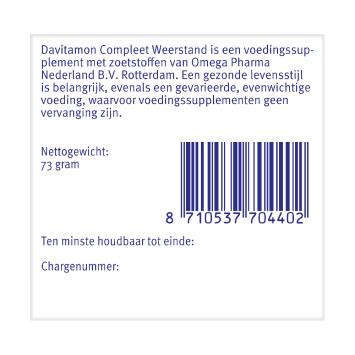 Davitamon Compleet Weerstand is een voedingssupplement met zoetstoffen van Omega Pharma Nederland B.V. Rotterdam. Een gezonde levensstijl is belangrijk, evenals een gevarieerde, evenwichtige voeding, waarvoor voedingssupplementen geen vervanging zijn.

Nettogewicht:
73 gram

8 710537 704402

Ten minste houdbaar tot einde:

Chargenummer: